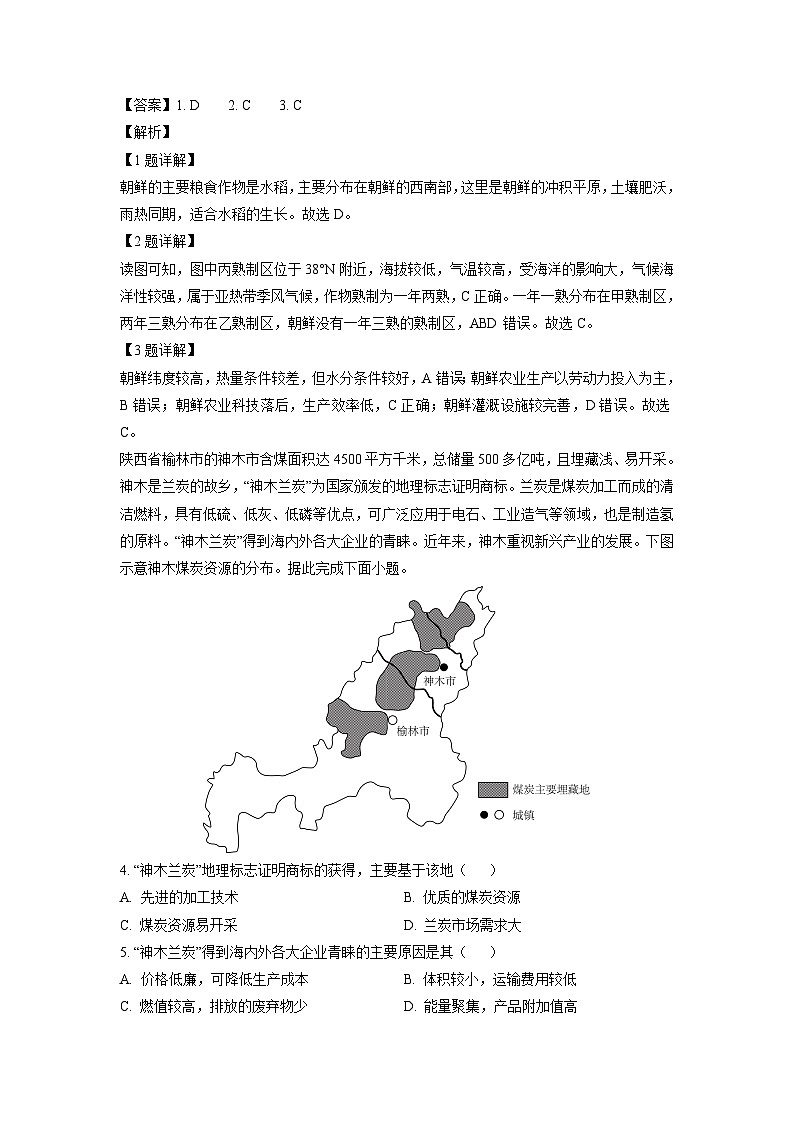 【答案】1. D　　2. C　　3. C

【解析】

【1题详解】

朝鲜的主要粮食作物是水稻，主要分布在朝鲜的西南部，这里是朝鲜的冲积平原，土壤肥沃，雨热同期，适合水稻的生长。故选D。

【2题详解】

读图可知，图中丙熟制区位于38°N附近，海拔较低，气温较高，受海洋的影响大，气候海洋性较强，属于亚热带季风气候，作物熟制为一年两熟，C正确。一年一熟分布在甲熟制区，两年三熟分布在乙熟制区，朝鲜没有一年三熟的熟制区，ABD错误。故选C。

【3题详解】

朝鲜纬度较高，热量条件较差，但水分条件较好，A错误 朝鲜农业生产以劳动力投入为主，B错误；朝鲜农业科技落后，生产效率低，C正确；朝鲜灌溉设施较完善，D错误。故选C。

陕西省榆林市的神木市含煤面积达4500平方千米，总储量500多亿吨，且埋藏浅、易开采。神木是兰炭的故乡，“神木兰炭”为国家颁发的地理标志证明商标。兰炭是煤炭加工而成的清洁燃料，具有低硫、低灰、低磷等优点，可广泛应用于电石、工业造气等领域，也是制造氢的原料。“神木兰炭”得到海内外各大企业的青睐。近年来，神木重视新兴产业的发展。下图示意神木煤炭资源的分布。据此完成下面小题。

神木市
榆林市
煤炭主要埋藏地
城镇

4. “神木兰炭”地理标志证明商标的获得，主要基于该地（　　）

A. 先进的加工技术　　B. 优质的煤炭资源

C. 煤炭资源易开采　　D. 兰炭市场需求大

5. “神木兰炭”得到海内外各大企业青睐的主要原因是其（　　）

A. 价格低廉，可降低生产成本　　B. 体积较小，运输费用较低

C. 燃值较高，排放的废弃物少　　D. 能量聚集，产品附加值高